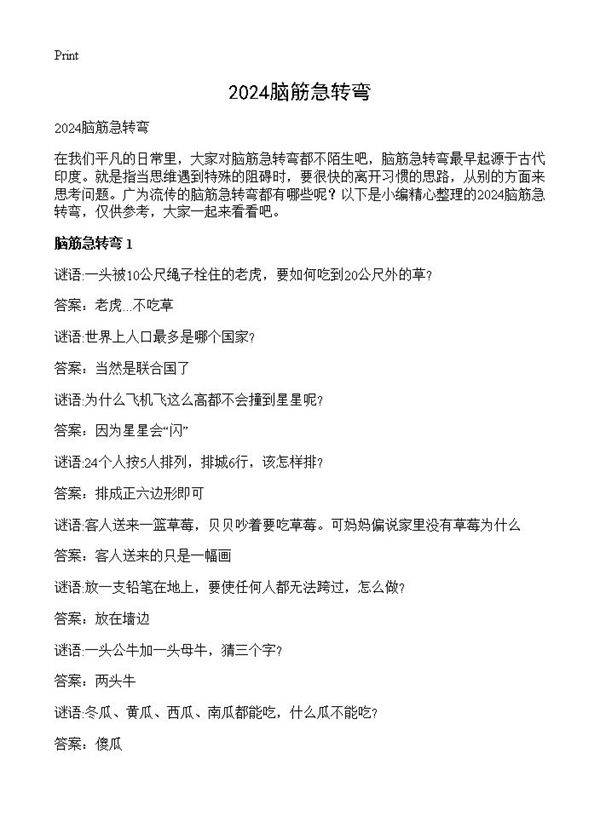 Print

2024脑筋急转弯

2024脑筋急转弯

在我们平凡的日常里，大家对脑筋急转弯都不陌生吧，脑筋急转弯最早起源于古代印度。就是指当思维遇到特殊的阻碍时，要很快的离开习惯的思路，从别的方面来思考问题。广为流传的脑筋急转弯都有哪些呢？以下是小编精心整理的2024脑筋急转弯，仅供参考，大家一起来看看吧。

脑筋急转弯 1

谜语:一头被10公尺绳子栓住的老虎，要如何吃到20公尺外的草?

答案：老虎...不吃草

谜语:世界上人口最多是哪个国家?

答案：当然是联合国了

谜语:为什么飞机飞这么高都不会撞到星星呢?

答案：因为星星会“闪”

谜语:24个人按5人排列，排城6行，该怎样排?

答案：排成正六边形即可

谜语:客人送来一篮草莓，贝贝吵着要吃草莓。可妈妈偏说家里没有草莓为什么

答案：客人送来的只是一幅画

谜语:放一支铅笔在地上，要使任何人都无法跨过，怎么做?

答案：放在墙边

谜语:一头公牛加一头母牛，猜三个字?

答案：两头牛

谜语:冬瓜、黄瓜、西瓜、南瓜都能吃，什么瓜不能吃?

答案：傻瓜